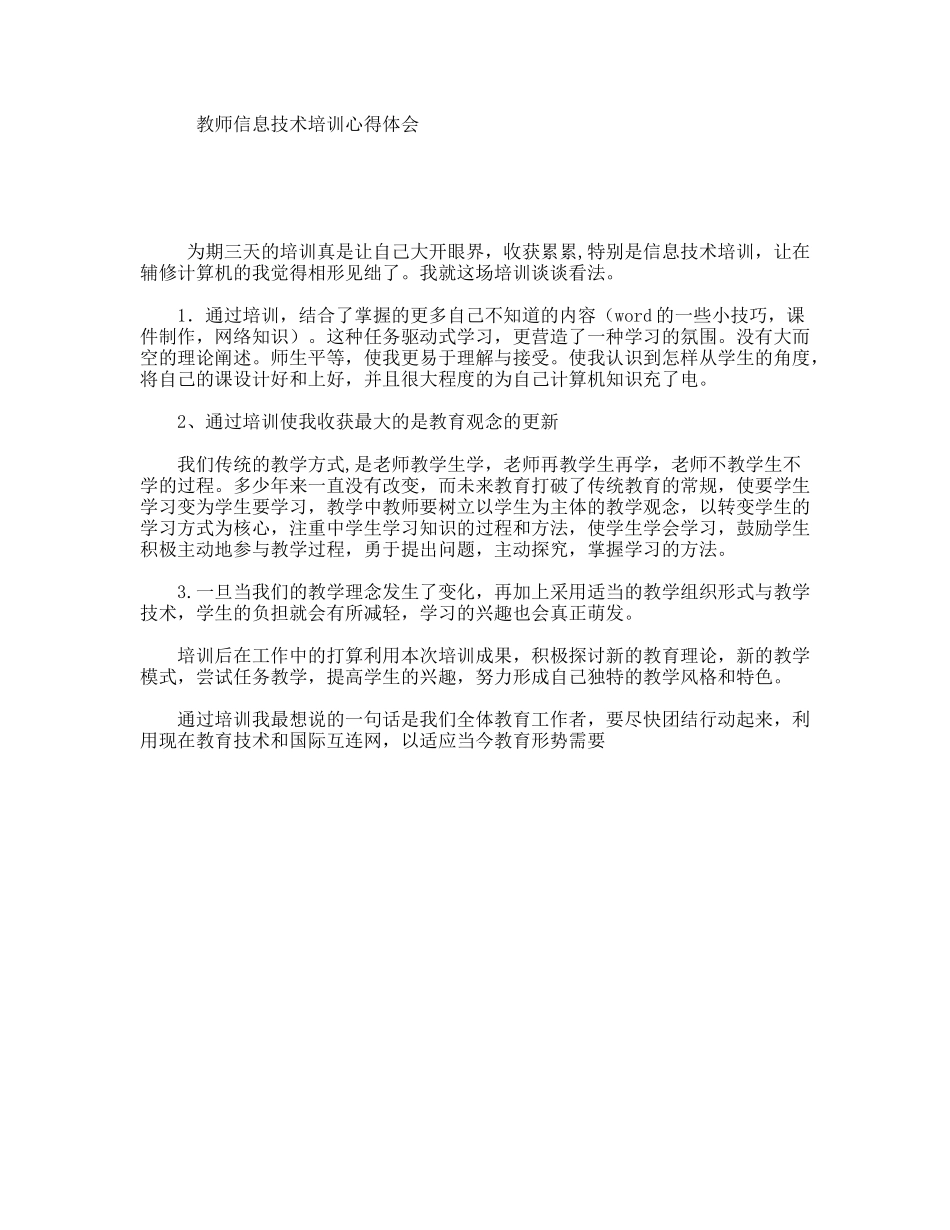 教师信息技术培训心得体会

为期三天的培训真是让自己大开眼界，收获累累,特别是信息技术培训，让在辅修计算机的我觉得相形见绌了。我就这场培训谈谈看法。

1．通过培训，结合了掌握的更多自己不知道的内容（word的一些小技巧，课件制作，网络知识）。这种任务驱动式学习，更营造了一种学习的氛围。没有大而空的理论阐述。师生平等，使我更易于理解与接受。使我认识到怎样从学生的角度，将自己的课设计好和上好，并且很大程度的为自己计算机知识充了电。

2、通过培训使我收获最大的是教育观念的更新

我们传统的教学方式,是老师教学生学，老师再教学生再学，老师不教学生不学的过程。多少年来一直没有改变，而未来教育打破了传统教育的常规，使要学生学习变为学生要学习，教学中教师要树立以学生为主体的教学观念，以转变学生的学习方式为核心，注重中学生学习知识的过程和方法，使学生学会学习，鼓励学生积极主动地参与教学过程，勇于提出问题，主动探究，掌握学习的方法。

3.一旦当我们的教学理念发生了变化，再加上采用适当的教学组织形式与教学技术，学生的负担就会有所减轻，学习的兴趣也会真正萌发。

培训后在工作中的打算利用本次培训成果，积极探讨新的教育理论，新的教学模式，尝试任务教学，提高学生的兴趣，努力形成自己独特的教学风格和特色。

通过培训我最想说的一句话是我们全体教育工作者，要尽快团结行动起来，利用现在教育技术和国际互连网，以适应当今教育形势需要